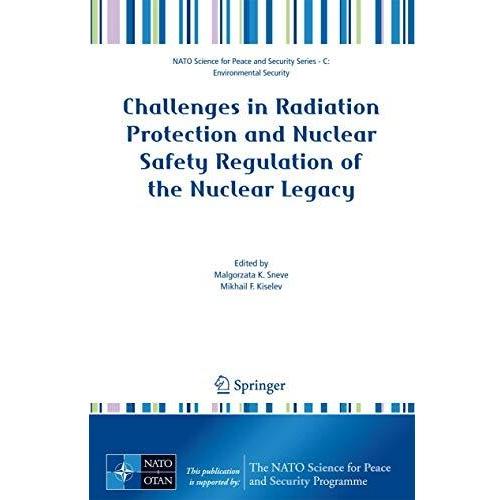 NATO Science for Peace and Security Series - C: Environmental Security

Challenges in Radiation Protection and Nuclear Safety Regulation of the Nuclear Legacy

Edited by
Malgorzata K. Sneve
Mikhail F. Kiselev

Springer

NATO
OTAN

This publication is supported by:

The NATO Science for Peace and Security Programme